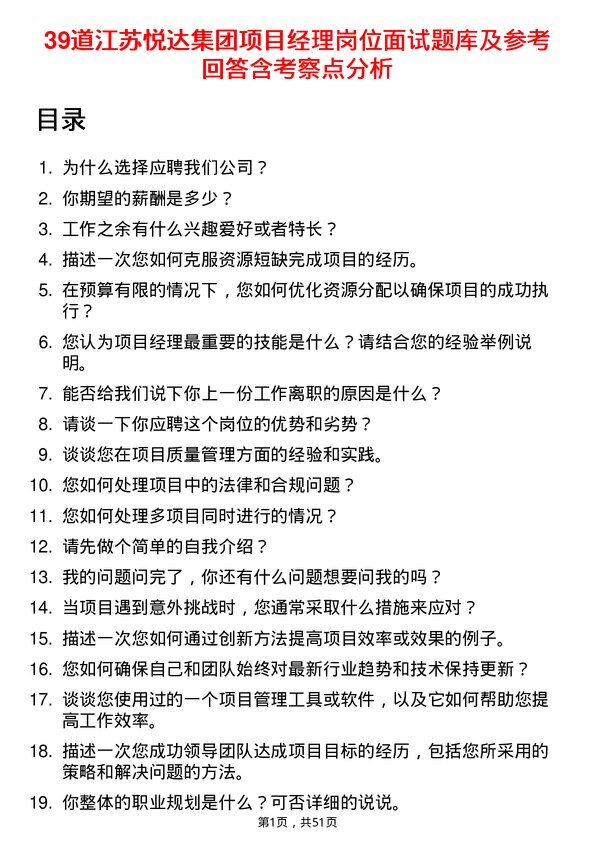 39道江苏悦达集团项目经理岗位面试题库及参考回答含考察点分析

目录

1. 为什么选择应聘我们公司？
2. 你期望的薪酬是多少？
3. 工作之余有什么兴趣爱好或者特长？
4. 描述一次您如何克服资源短缺完成项目的经历。
5. 在预算有限的情况下，您如何优化资源分配以确保项目的成功执行？
6. 您认为项目经理最重要的技能是什么？请结合您的经验举例说明。
7. 能否给我们说下你上一份工作离职的原因是什么？
8. 请谈一下你应聘这个岗位的优势和劣势？
9. 谈谈您在项目质量管理方面的经验和实践。
10. 您如何处理项目中的法律和合规问题？
11. 您如何处理多项目同时进行的情况？
12. 请先做个简单的自我介绍？
13. 我的问题问完了，你还有什么问题想要问我的吗？
14. 当项目遇到意外挑战时，您通常采取什么措施来应对？
15. 描述一次您如何通过创新方法提高项目效率或效果的例子。
16. 您如何确保自己和团队始终对最新行业趋势和技术保持更新？
17. 谈谈您使用过的一个项目管理工具或软件，以及它如何帮助您提高工作效率。
18. 描述一次您成功领导团队达成项目目标的经历，包括您所采用的策略和解决问题的方法。
19. 你整体的职业规划是什么？可否详细的说说。

第1页，共51页